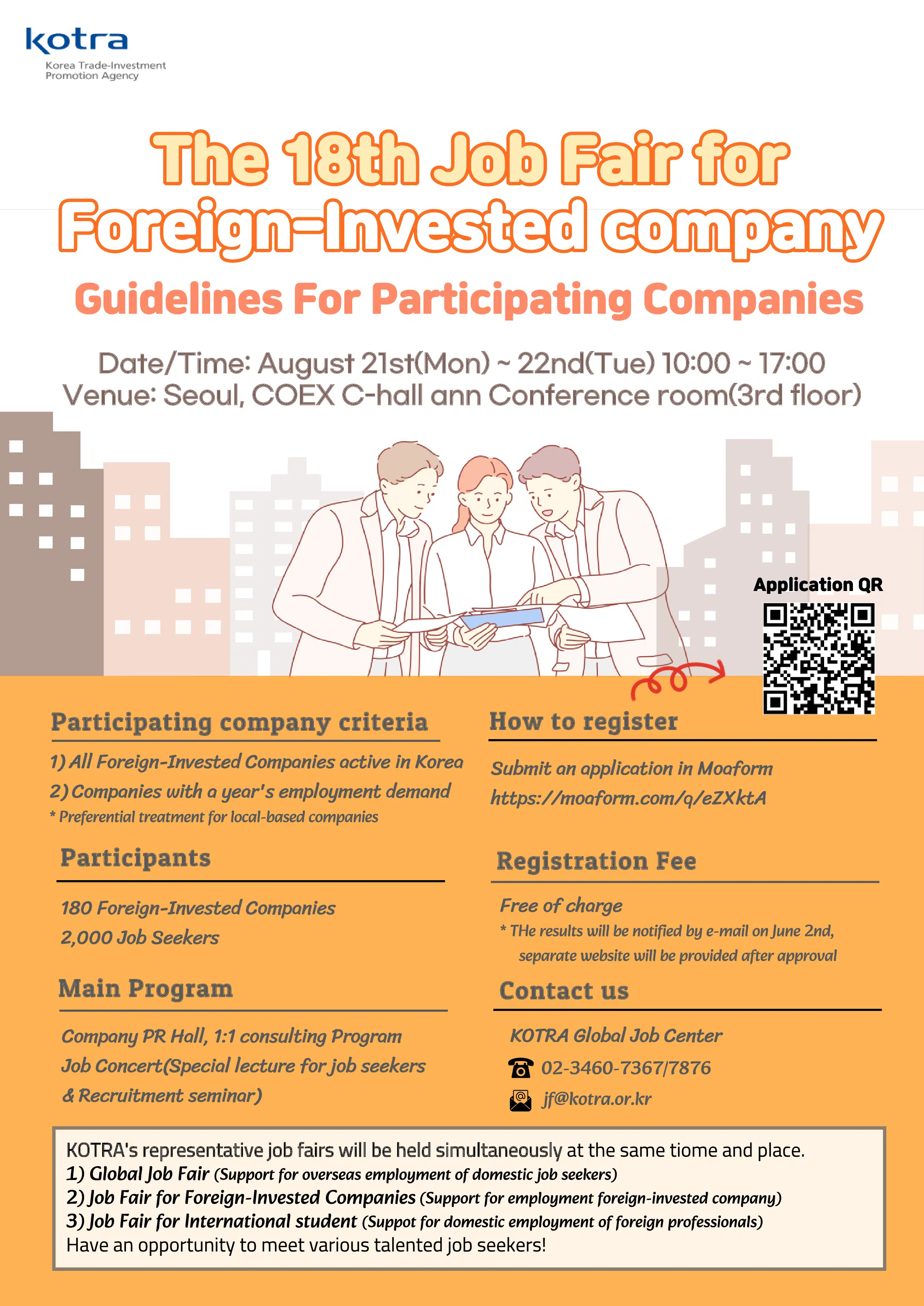 kotra
Korea Trade-Investment
Promotion Agency

The 18th Job Fair for
Foreign-Invested company

Guidelines For Participating Companies

Date/Time: August 21st(Mon) ~ 22nd(Tue) 10:00 ~ 17:00
Venue: Seoul, COEX C-hall ann Conference room(3rd floor)

Application QR

Participating company criteria

1) All Foreign-Invested Companies active in Korea
2) Companies with a year's employment demand
* Preferential treatment for local-based companies

Participants

180 Foreign-Invested Companies
2,000 Job Seekers

Main Program

Company PR Hall, 1:1 consulting Program
Job Concert(Special lecture for job seekers & Recruitment seminar)

How to register

Submit an application in Moaform
https://moaform.com/q/eZXktA

Registration Fee

Free of charge
* THe results will be notified by e-mail on June 2nd, separate website will be provided after approval

Contact us

KOTRA Global Job Center
02-3460-7367/7876
jf@kotra.or.kr

KOTRA's representative job fairs will be held simultaneously at the same tiome and place.
1) Global Job Fair (Support for overseas employment of domestic job seekers)
2) Job Fair for Foreign-Invested Companies (Support for employment foreign-invested company)
3) Job Fair for International student (Suppot for domestic employment of foreign professionals)
Have an opportunity to meet various talented job seekers!